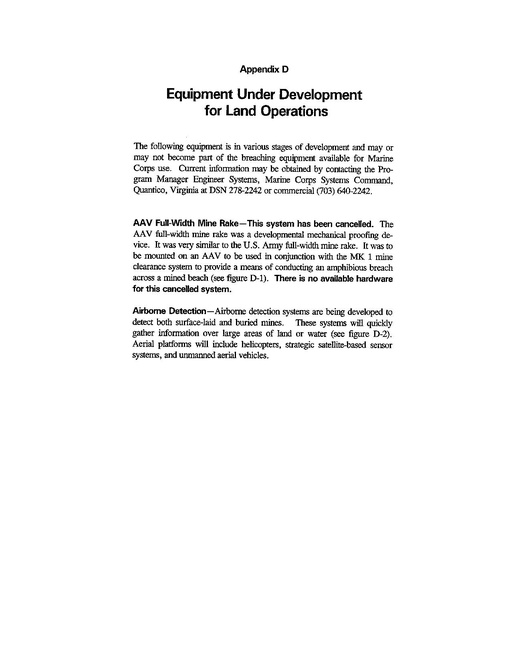 Appendix D

Equipment Under Development for Land Operations

The following equipment is in various stages of development and may or may not become part of the breaching equipment available for Marine Corps use. Current information may be obtained by contacting the Program Manager Engineer Systems, Marine Corps Systems Command, Quantico, Virginia at DSN 278-2242 or commercial (703) 640-2242.

AAV Full-Width Mine Rake—This system has been cancelled. The AAV full-width mine rake was a developmental mechanical proofing device. It was very similar to the U.S. Army full-width mine rake. It was to be mounted on an AAV to be used in conjunction with the MK 1 mine clearance system to provide a means of conducting an amphibious breach across a mined beach (see figure D-1). There is no available hardware for this cancelled system.

Airborne Detection—Airborne detection systems are being developed to detect both surface-laid and buried mines. These systems will quickly gather information over large areas of land or water (see figure D-2). Aerial platforms will include helicopters, strategic satellite-based sensor systems, and unmanned aerial vehicles.